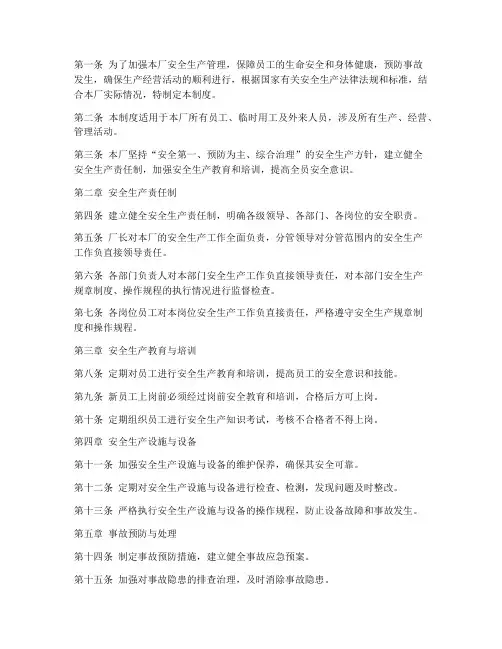 第一条 为了加强本厂安全生产管理，保障员工的生命安全和身体健康，预防事故发生，确保生产经营活动的顺利进行，根据国家有关安全生产法律法规和标准，结合本厂实际情况，特制定本制度。

第二条 本制度适用于本厂所有员工、临时用工及外来人员，涉及所有生产、经营、管理活动。

第三条 本厂坚持“安全第一、预防为主、综合治理”的安全生产方针，建立健全安全生产责任制，加强安全生产教育和培训，提高全员安全意识。

第二章 安全生产责任制

第四条 建立健全安全生产责任制，明确各级领导、各部门、各岗位的安全职责。

第五条 厂长对本厂的安全生产工作全面负责，分管领导对分管范围内的安全生产工作负直接领导责任。

第六条 各部门负责人对本部门安全生产工作负直接领导责任，对本部门安全生产规章制度、操作规程的执行情况进行监督检查。

第七条 各岗位员工对本岗位安全生产工作负直接责任，严格遵守安全生产规章制度和操作规程。

第三章 安全生产教育与培训

第八条 定期对员工进行安全生产教育和培训，提高员工的安全意识和技能。

第九条 新员工上岗前必须经过岗前安全教育和培训，合格后方可上岗。

第十条 定期组织员工进行安全生产知识考试，考核不合格者不得上岗。

第四章 安全生产设施与设备

第十一条 加强安全生产设施与设备的维护保养，确保其安全可靠。

第十二条 定期对安全生产设施与设备进行检查、检测，发现问题及时整改。

第十三条 严格执行安全生产设施与设备的操作规程，防止设备故障和事故发生。

第五章 事故预防与处理

第十四条 制定事故预防措施，建立健全事故应急预案。

第十五条 加强对事故隐患的排查治理，及时消除事故隐患。